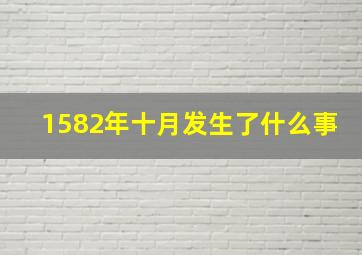 1582年十月发生了什么事